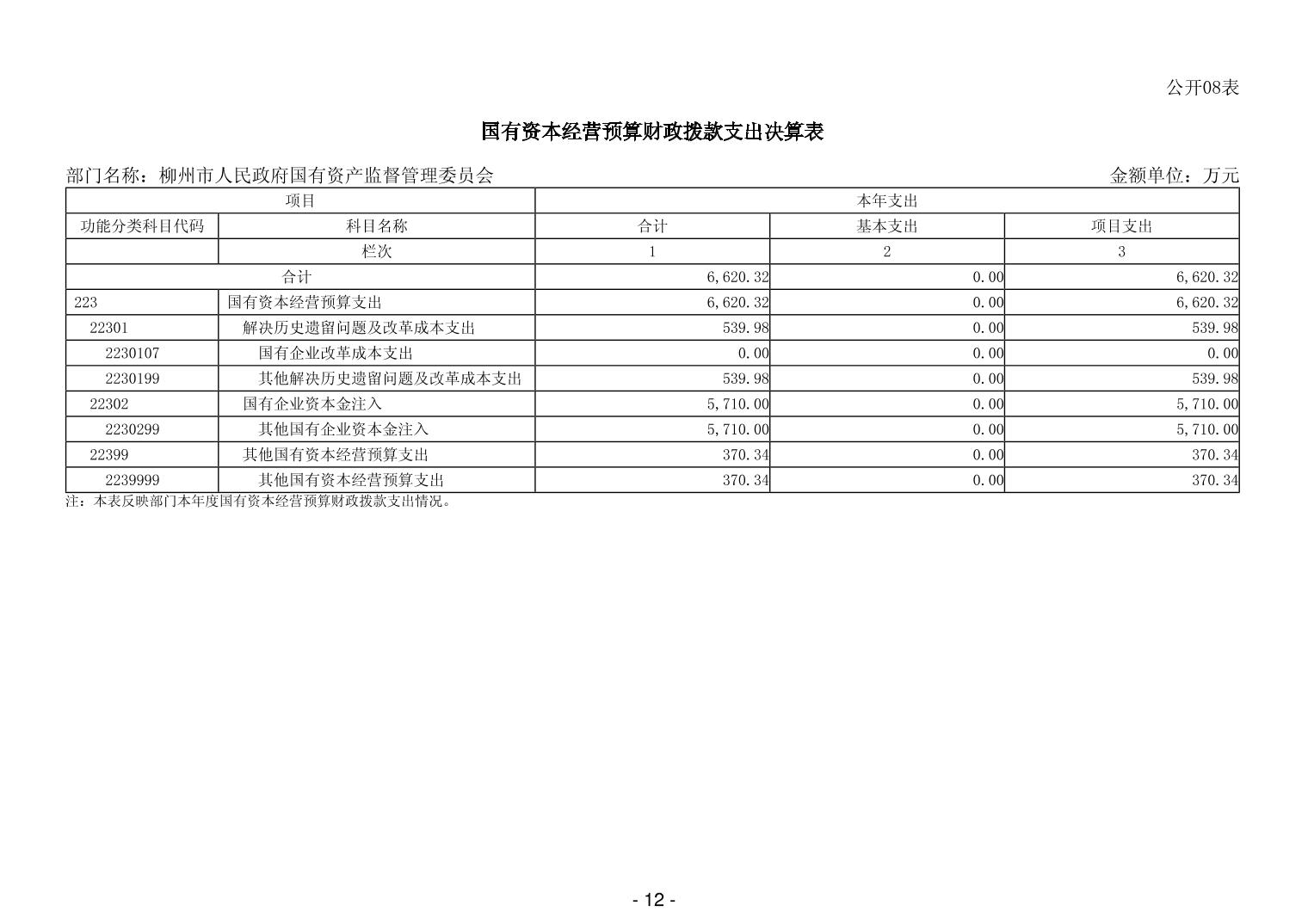 公开08表

国有资本经营预算财政拨款支出决算表

部门名称：柳州市人民政府国有资产监督管理委员会

金额单位：万元

| 项目 | | 本年支出 | | |
|---|---|---|---|---|
| 功能分类科目代码 | 科目名称 | 合计 | 基本支出 | 项目支出 |
| | 栏次 | 1 | 2 | 3 |
| 合计 | | 6,620.32 | 0.00 | 6,620.32 |
| 223 | 国有资本经营预算支出 | 6,620.32 | 0.00 | 6,620.32 |
| 22301 | 解决历史遗留问题及改革成本支出 | 539.98 | 0.00 | 539.98 |
| 2230107 | 国有企业改革成本支出 | 0.00 | 0.00 | 0.00 |
| 2230199 | 其他解决历史遗留问题及改革成本支出 | 539.98 | 0.00 | 539.98 |
| 22302 | 国有企业资本金注入 | 5,710.00 | 0.00 | 5,710.00 |
| 2230299 | 其他国有企业资本金注入 | 5,710.00 | 0.00 | 5,710.00 |
| 22399 | 其他国有资本经营预算支出 | 370.34 | 0.00 | 370.34 |
| 2239999 | 其他国有资本经营预算支出 | 370.34 | 0.00 | 370.34 |

注：本表反映部门本年度国有资本经营预算财政拨款支出情况。

- 12 -